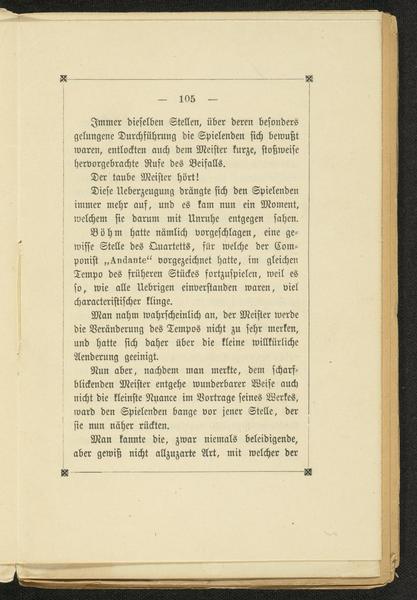 — 105 —

Immer dieselben Stellen, über deren besonders gelungene Durchführung die Spielenden sich bewußt waren, entlockten auch dem Meister kurze, stoßweise hervorgebrachte Rufe des Beifalls.

Der taube Meister hört!

Diese Ueberzeugung drängte sich den Spielenden immer mehr auf, und es kam nun ein Moment, welchem sie darum mit Unruhe entgegen sahen.

Böhm hatte nämlich vorgeschlagen, eine gewisse Stelle des Quartetts, für welche der Componist „Andante“ vorgezeichnet hatte, im gleichen Tempo des früheren Stückes fortzuspielen, weil es so, wie alle Uebrigen einverstanden waren, viel characteristischer klinge.

Man nahm wahrscheinlich an, der Meister werde die Veränderung des Tempos nicht zu sehr merken, und hatte sich daher über die kleine willkürliche Aenderung geeinigt.

Nun aber, nachdem man merkte, dem scharfblickenden Meister entgehe wunderbarer Weise auch nicht die kleinste Nuance im Vortrage seines Werkes, ward den Spielenden bange vor jener Stelle, der sie nun näher rückten.

Man kannte die, zwar niemals beleidigende, aber gewiß nicht allzuzarte Art, mit welcher der